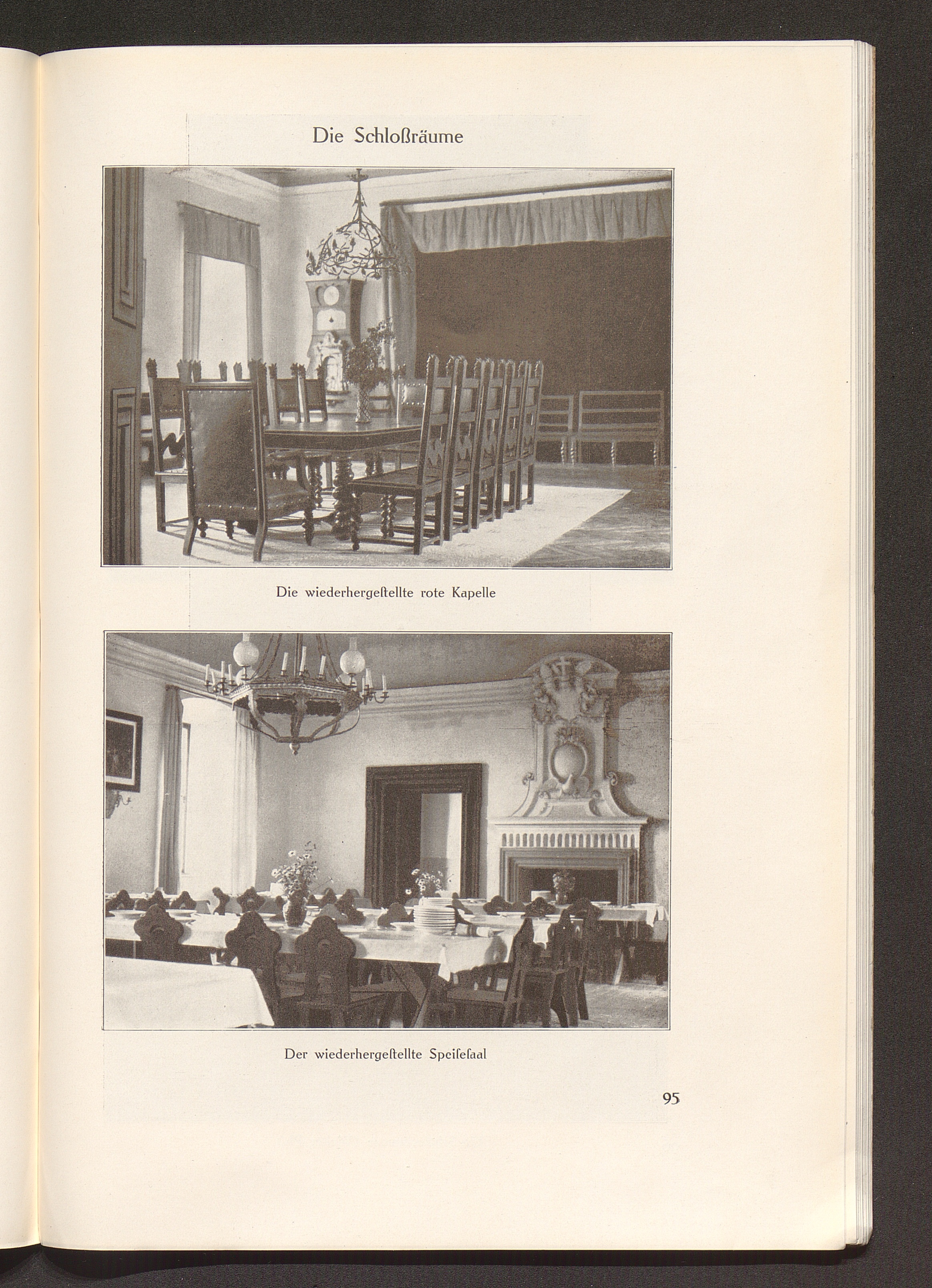 Die Schloßräume

Die wiederhergeſtellte rote Kapelle

Der wiederhergeſtellte Speiſeſaal

95